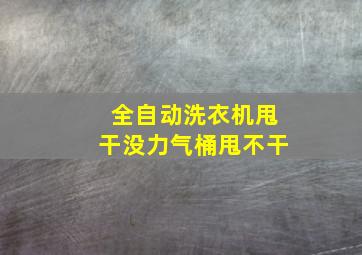 全自动洗衣机甩干没力气桶甩不干